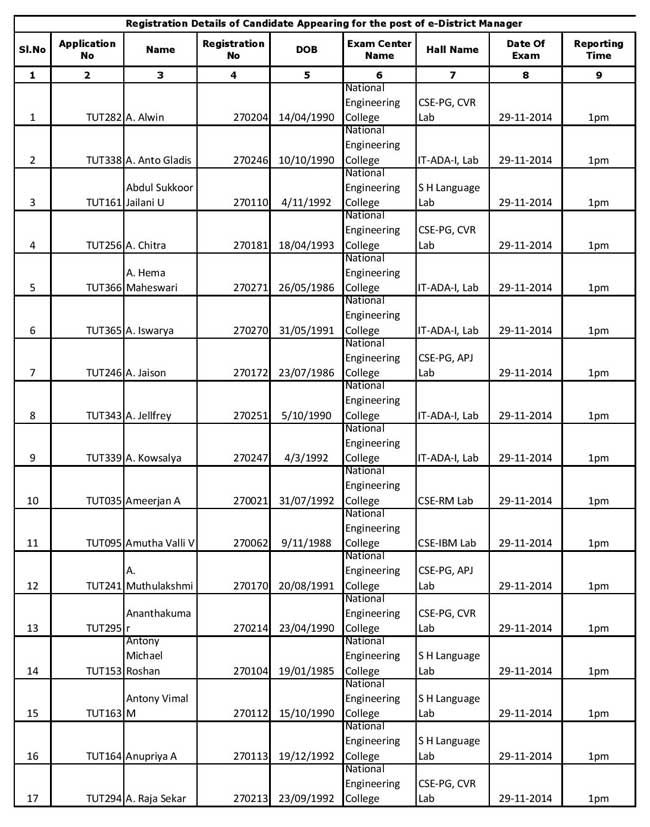 Registration Details of Candidate Appearing for the post of e-District Manager

| Sl.No | Application No | Name | Registration No | DOB | Exam Center Name | Hall Name | Date Of Exam | Reporting Time |
|---|---|---|---|---|---|---|---|---|
| 1 | 2 | 3 | 4 | 5 | 6 | 7 | 8 | 9 |
| 1 | TUT282 | A. Alwin | 270204 | 14/04/1990 | National Engineering College | CSE-PG, CVR Lab | 29-11-2014 | 1pm |
| 2 | TUT338 | A. Anto Gladis | 270246 | 10/10/1990 | National Engineering College | IT-ADA-I, Lab | 29-11-2014 | 1pm |
| 3 | TUT161 | Abdul Sukkoor Jailani U | 270110 | 4/11/1992 | National Engineering College | S H Language Lab | 29-11-2014 | 1pm |
| 4 | TUT256 | A. Chitra | 270181 | 18/04/1993 | National Engineering College | CSE-PG, CVR Lab | 29-11-2014 | 1pm |
| 5 | TUT366 | A. Hema Maheswari | 270271 | 26/05/1986 | National Engineering College | IT-ADA-I, Lab | 29-11-2014 | 1pm |
| 6 | TUT365 | A. Iswarya | 270270 | 31/05/1991 | National Engineering College | IT-ADA-I, Lab | 29-11-2014 | 1pm |
| 7 | TUT246 | A. Jaison | 270172 | 23/07/1986 | National Engineering College | CSE-PG, APJ Lab | 29-11-2014 | 1pm |
| 8 | TUT343 | A. Jellfrey | 270251 | 5/10/1990 | National Engineering College | IT-ADA-I, Lab | 29-11-2014 | 1pm |
| 9 | TUT339 | A. Kowsalya | 270247 | 4/3/1992 | National Engineering College | IT-ADA-I, Lab | 29-11-2014 | 1pm |
| 10 | TUT035 | Ameerjan A | 270021 | 31/07/1992 | National Engineering College | CSE-RM Lab | 29-11-2014 | 1pm |
| 11 | TUT095 | Amutha Valli V | 270062 | 9/11/1988 | National Engineering College | CSE-IBM Lab | 29-11-2014 | 1pm |
| 12 | TUT241 | A. Muthulakshmi | 270170 | 20/08/1991 | National Engineering College | CSE-PG, APJ Lab | 29-11-2014 | 1pm |
| 13 | TUT295 | Ananthakumar | 270214 | 23/04/1990 | National Engineering College | CSE-PG, CVR Lab | 29-11-2014 | 1pm |
| 14 | TUT153 | Antony Michael Roshan | 270104 | 19/01/1985 | National Engineering College | S H Language Lab | 29-11-2014 | 1pm |
| 15 | TUT163 | Antony Vimal M | 270112 | 15/10/1990 | National Engineering College | S H Language Lab | 29-11-2014 | 1pm |
| 16 | TUT164 | Anupriya A | 270113 | 19/12/1992 | National Engineering College | S H Language Lab | 29-11-2014 | 1pm |
| 17 | TUT294 | A. Raja Sekar | 270213 | 23/09/1992 | National Engineering College | CSE-PG, CVR Lab | 29-11-2014 | 1pm |